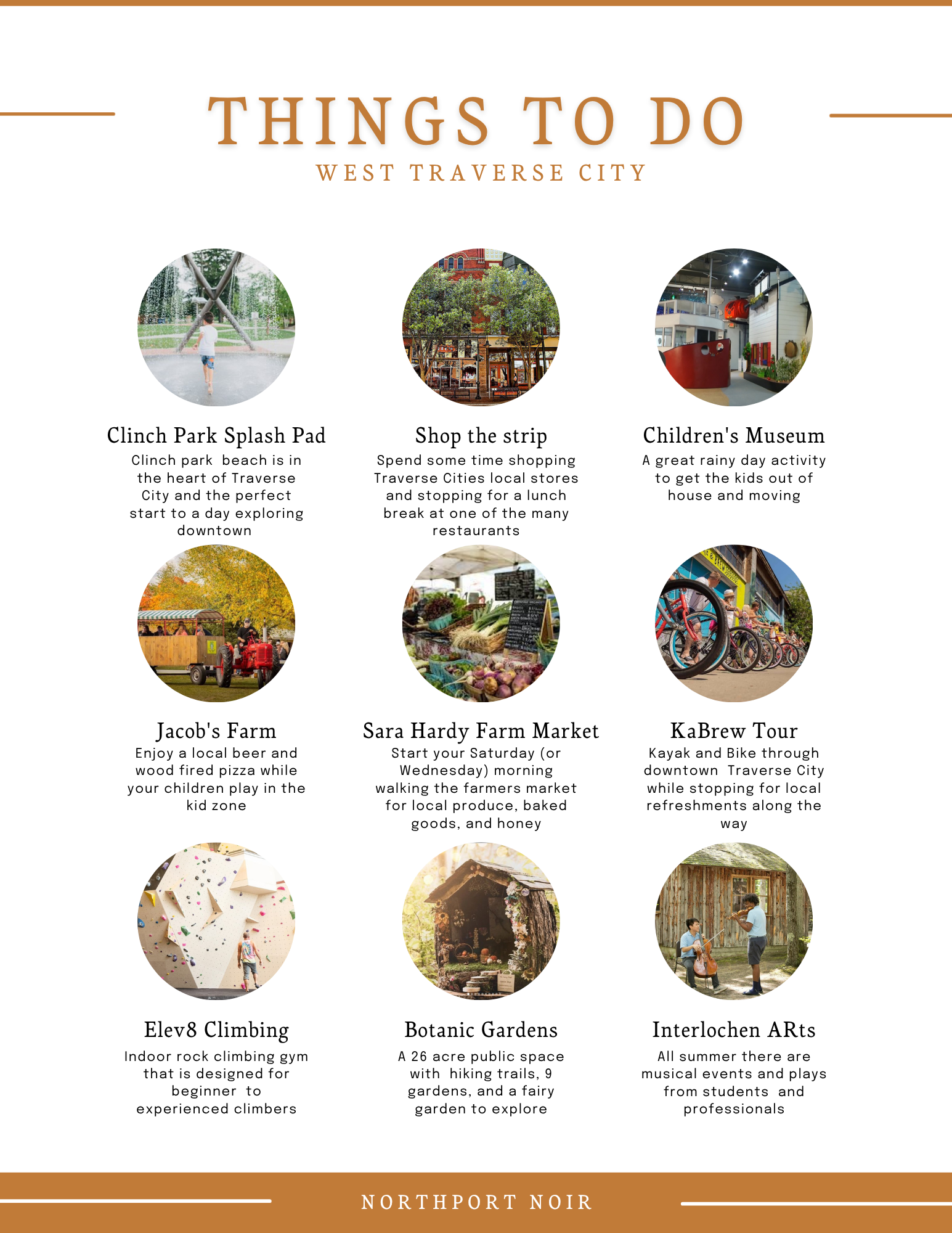 THINGS TO DO
WEST TRAVERSE CITY

Clinch Park Splash Pad
Clinch park beach is in the heart of Traverse City and the perfect start to a day exploring downtown

Shop the strip
Spend some time shopping Traverse Cities local stores and stopping for a lunch break at one of the many restaurants

Children's Museum
A great rainy day activity to get the kids out of house and moving

Jacob's Farm
Enjoy a local beer and wood fired pizza while your children play in the kid zone

Sara Hardy Farm Market
Start your Saturday (or Wednesday) morning walking the farmers market for local produce, baked goods, and honey

KaBrew Tour
Kayak and Bike through downtown Traverse City while stopping for local refreshments along the way

Elev8 Climbing
Indoor rock climbing gym that is designed for beginner to experienced climbers

Botanic Gardens
A 26 acre public space with hiking trails, 9 gardens, and a fairy garden to explore

Interlochen ARts
All summer there are musical events and plays from students and professionals

NORTHPORT NOIR